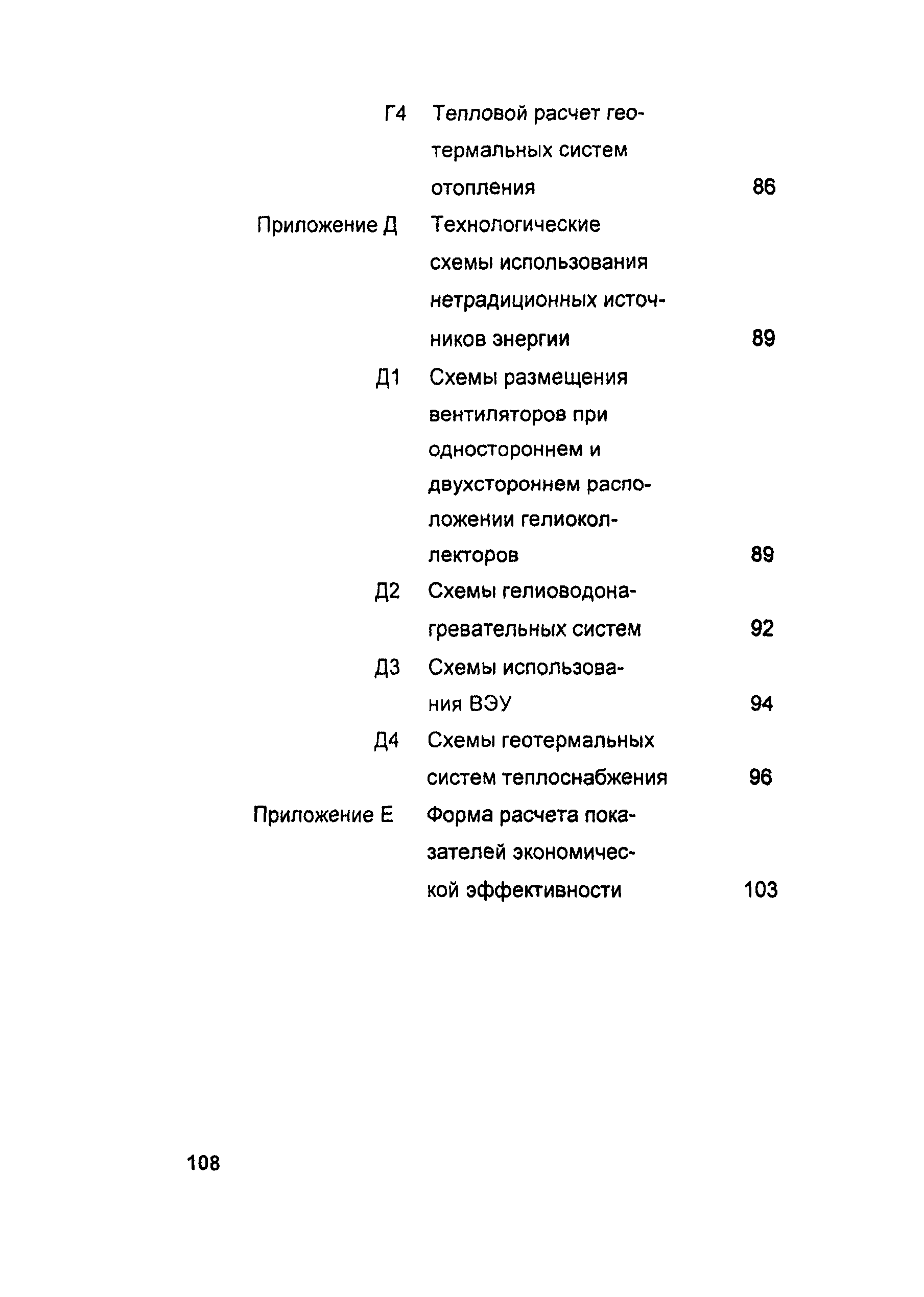 Г4 Тепловой расчет геотермальных систем отопления 86

Приложение Д Технологические схемы использования нетрадиционных источников энергии 89

Д1 Схемы размещения вентиляторов при одностороннем и двухстороннем расположении гелиоколлекторов 89

Д2 Схемы гелиоводонагревательных систем 92

Д3 Схемы использования ВЭУ 94

Д4 Схемы геотермальных систем теплоснабжения 96

Приложение Е Форма расчета показателей экономической эффективности 103

108